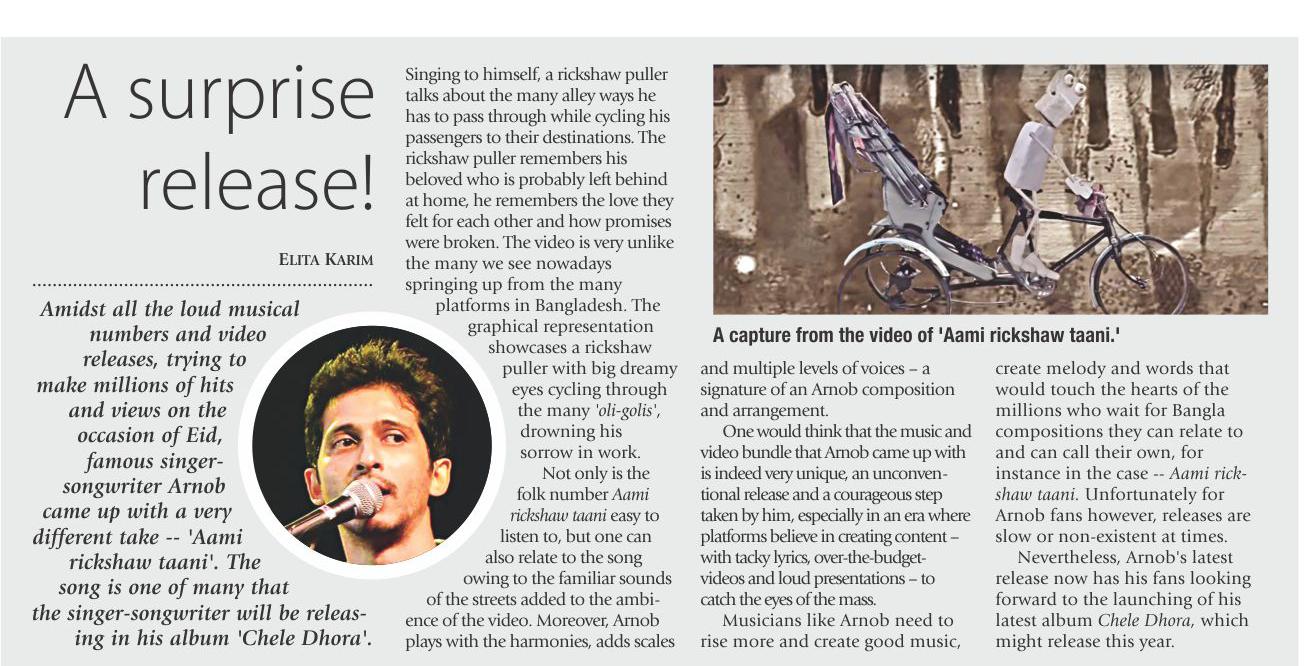 A surprise release!

ELITA KARIM

Amidst all the loud musical numbers and video releases, trying to make millions of hits and views on the occasion of Eid, famous singer-songwriter Arnob came up with a very different take -- 'Aami rickshaw taani'. The song is one of many that the singer-songwriter will be releasing in his album 'Chele Dhora'.

Singing to himself, a rickshaw puller talks about the many alley ways he has to pass through while cycling his passengers to their destinations. The rickshaw puller remembers his beloved who is probably left behind at home, he remembers the love they felt for each other and how promises were broken. The video is very unlike the many we see nowadays springing up from the many platforms in Bangladesh. The graphical representation showcases a rickshaw puller with big dreamy eyes cycling through the many 'oli-golis', drowning his sorrow in work.

Not only is the folk number Aami rickshaw taani easy to listen to, but one can also relate to the song owing to the familiar sounds of the streets added to the ambience of the video. Moreover, Arnob plays with the harmonies, adds scales

A capture from the video of 'Aami rickshaw taani.'

and multiple levels of voices – a signature of an Arnob composition and arrangement.

One would think that the music and video bundle that Arnob came up with is indeed very unique, an unconventional release and a courageous step taken by him, especially in an era where platforms believe in creating content – with tacky lyrics, over-the-budget-videos and loud presentations – to catch the eyes of the mass.

Musicians like Arnob need to rise more and create good music, create melody and words that would touch the hearts of the millions who wait for Bangla compositions they can relate to and can call their own, for instance in the case -- Aami rickshaw taani. Unfortunately for Arnob fans however, releases are slow or non-existent at times.

Nevertheless, Arnob's latest release now has his fans looking forward to the launching of his latest album Chele Dhora, which might release this year.